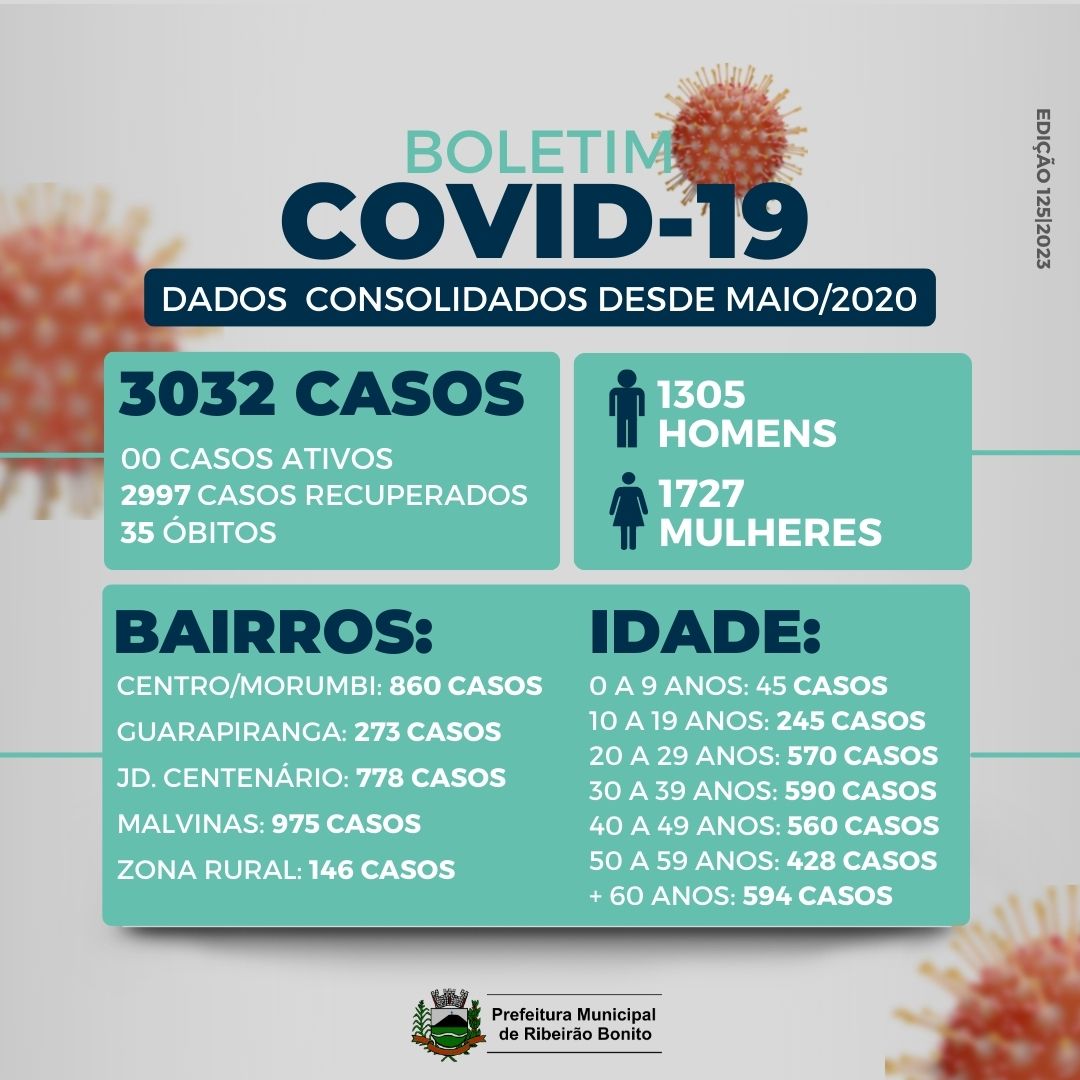 BOLETIM
COVID-19
DADOS CONSOLIDADOS DESDE MAIO/2020

EDIÇÃO 125|2023

3032 CASOS
00 CASOS ATIVOS
2997 CASOS RECUPERADOS
35 ÓBITOS

1305 HOMENS
1727 MULHERES

BAIRROS:
CENTRO/MORUMBI: 860 CASOS
GUARAPIRANGA: 273 CASOS
JD. CENTENÁRIO: 778 CASOS
MALVINAS: 975 CASOS
ZONA RURAL: 146 CASOS

IDADE:
0 A 9 ANOS: 45 CASOS
10 A 19 ANOS: 245 CASOS
20 A 29 ANOS: 570 CASOS
30 A 39 ANOS: 590 CASOS
40 A 49 ANOS: 560 CASOS
50 A 59 ANOS: 428 CASOS
+ 60 ANOS: 594 CASOS

Prefeitura Municipal de Ribeirão Bonito